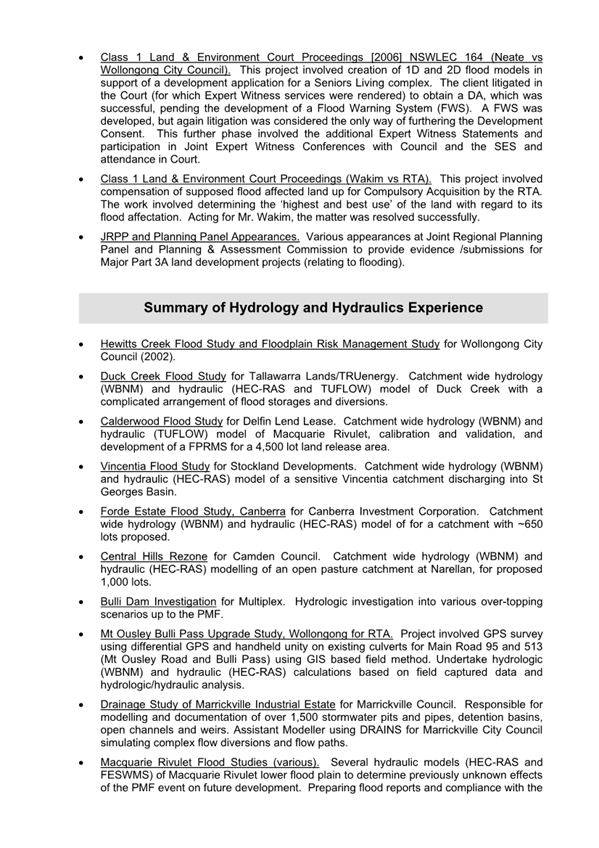 • Class 1 Land & Environment Court Proceedings [2006] NSWLEC 164 (Neate vs Wollongong City Council). This project involved creation of 1D and 2D flood models in support of a development application for a Seniors Living complex. The client litigated in the Court (for which Expert Witness services were rendered) to obtain a DA, which was successful, pending the development of a Flood Warning System (FWS). A FWS was developed, but again litigation was considered the only way of furthering the Development Consent. This further phase involved the additional Expert Witness Statements and participation in Joint Expert Witness Conferences with Council and the SES and attendance in Court.

• Class 1 Land & Environment Court Proceedings (Wakim vs RTA). This project involved compensation of supposed flood affected land up for Compulsory Acquisition by the RTA. The work involved determining the 'highest and best use' of the land with regard to its flood affectation. Acting for Mr. Wakim, the matter was resolved successfully.

• JRPP and Planning Panel Appearances. Various appearances at Joint Regional Planning Panel and Planning & Assessment Commission to provide evidence /submissions for Major Part 3A land development projects (relating to flooding).

Summary of Hydrology and Hydraulics Experience

• Hewitts Creek Flood Study and Floodplain Risk Management Study for Wollongong City Council (2002).

• Duck Creek Flood Study for Tallawarra Lands/TRUenergy. Catchment wide hydrology (WBNM) and hydraulic (HEC-RAS and TUFLOW) model of Duck Creek with a complicated arrangement of flood storages and diversions.

• Calderwood Flood Study for Delfin Lend Lease. Catchment wide hydrology (WBNM) and hydraulic (TUFLOW) model of Macquarie Rivulet, calibration and validation, and development of a FPRMS for a 4,500 lot land release area.

• Vincentia Flood Study for Stockland Developments. Catchment wide hydrology (WBNM) and hydraulic (HEC-RAS) model of a sensitive Vincentia catchment discharging into St Georges Basin.

• Forde Estate Flood Study, Canberra for Canberra Investment Corporation. Catchment wide hydrology (WBNM) and hydraulic (HEC-RAS) model of for a catchment with ~650 lots proposed.

• Central Hills Rezone for Camden Council. Catchment wide hydrology (WBNM) and hydraulic (HEC-RAS) modelling of an open pasture catchment at Narellan, for proposed 1,000 lots.

• Bulli Dam Investigation for Multiplex. Hydrologic investigation into various over-topping scenarios up to the PMF.

• Mt Ousley Bulli Pass Upgrade Study, Wollongong for RTA. Project involved GPS survey using differential GPS and handheld unity on existing culverts for Main Road 95 and 513 (Mt Ousley Road and Bulli Pass) using GIS based field method. Undertake hydrologic (WBNM) and hydraulic (HEC-RAS) calculations based on field captured data and hydrologic/hydraulic analysis.

• Drainage Study of Marrickville Industrial Estate for Marrickville Council. Responsible for modelling and documentation of over 1,500 stormwater pits and pipes, detention basins, open channels and weirs. Assistant Modeller using DRAINS for Marrickville City Council simulating complex flow diversions and flow paths.

• Macquarie Rivulet Flood Studies (various). Several hydraulic models (HEC-RAS and FESWMS) of Macquarie Rivulet lower flood plain to determine previously unknown effects of the PMF event on future development. Preparing flood reports and compliance with the